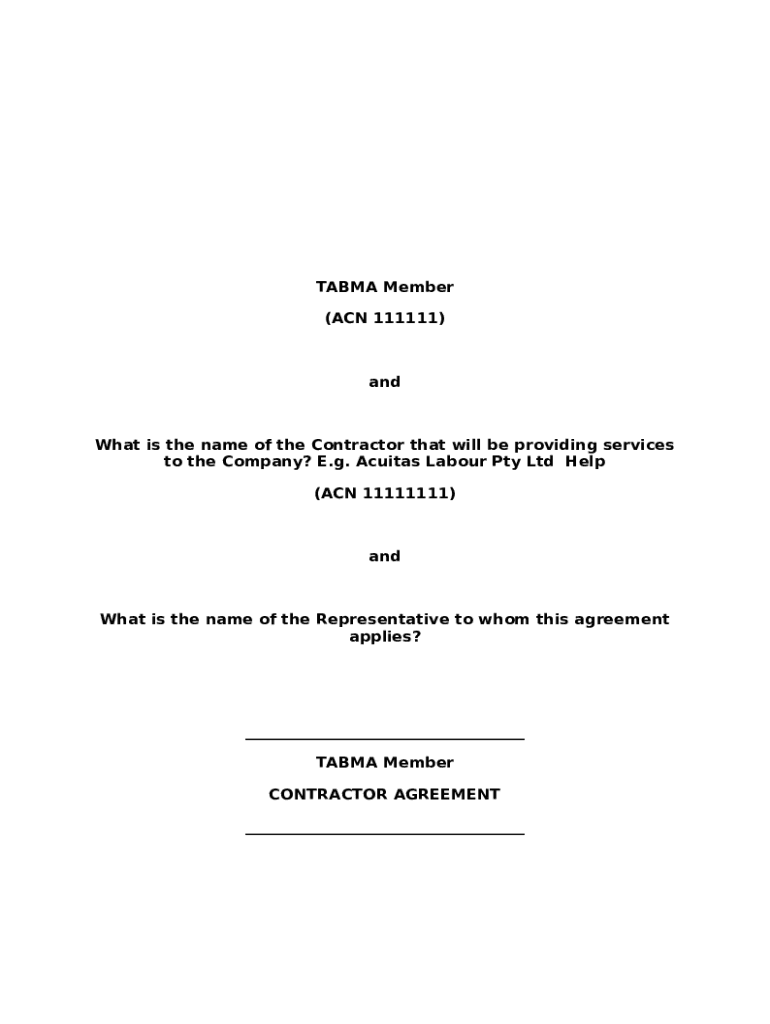 TABMA Member

(ACN 111111)

and

What is the name of the Contractor that will be providing services to the Company? E.g. Acuitas Labour Pty Ltd  Help

(ACN 11111111)

and

What is the name of the Representative to whom this agreement applies?

TABMA Member

CONTRACTOR AGREEMENT